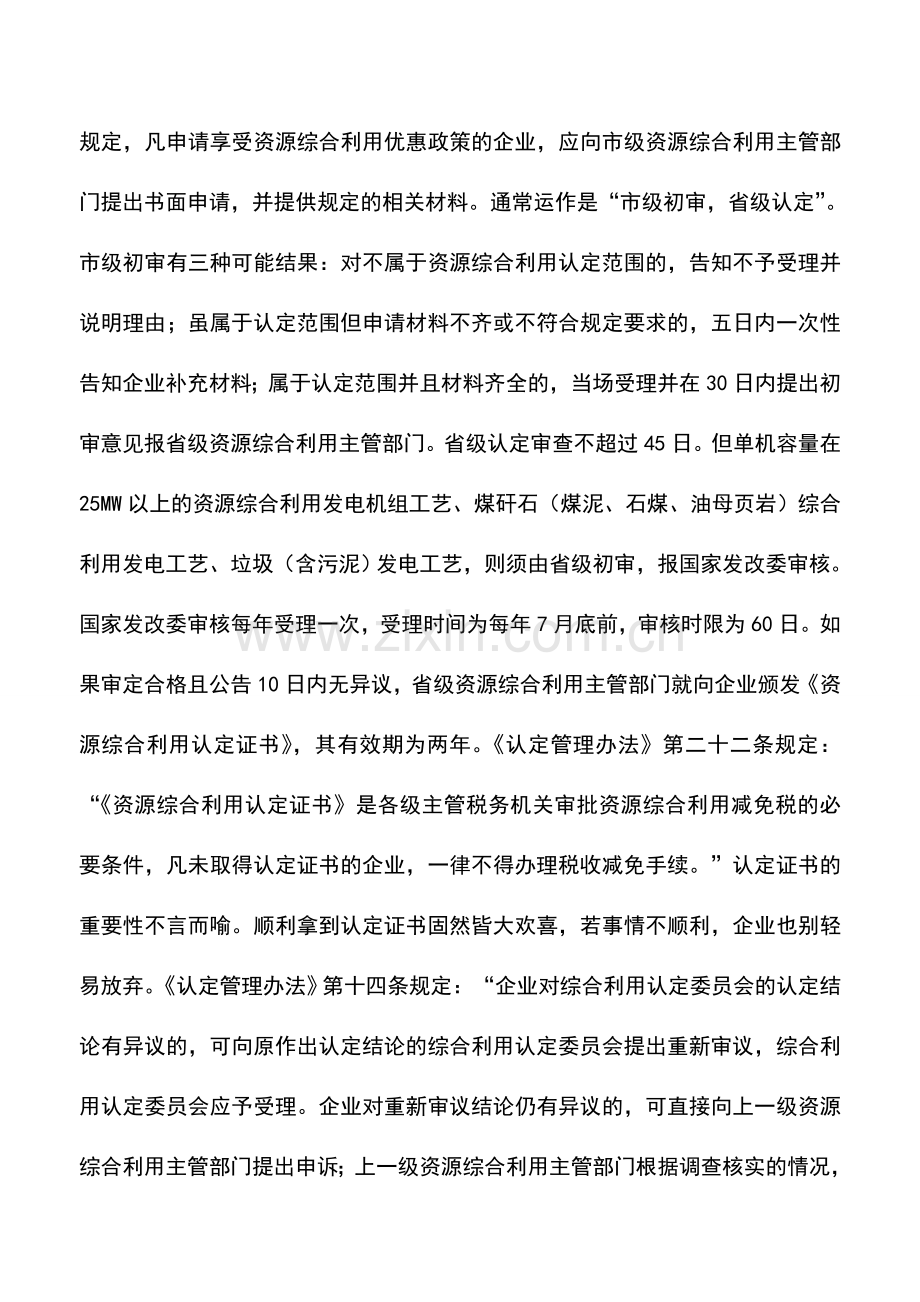 规定，凡申请享受资源综合利用优惠政策的企业，应向市级资源综合利用主管部门提出书面申请，并提供规定的相关材料。通常运作是“市级初审，省级认定”。市级初审有三种可能结果：对不属于资源综合利用认定范围的，告知不予受理并说明理由；虽属于认定范围但申请材料不齐或不符合规定要求的，五日内一次性告知企业补充材料；属于认定范围并且材料齐全的，当场受理并在30日内提出初审意见报省级资源综合利用主管部门。省级认定审查不超过45日。但单机容量在25MW以上的资源综合利用发电机组工艺、煤矸石（煤泥、石煤、油母页岩）综合利用发电工艺、垃圾（含污泥）发电工艺，则须由省级初审，报国家发改委审核。国家发改委审核每年受理一次，受理时间为每年7月底前，审核时限为60日。如果审定合格且公告10日内无异议，省级资源综合利用主管部门就向企业颁发《资源综合利用认定证书》，其有效期为两年。《认定管理办法》第二十二条规定：“《资源综合利用认定证书》是各级主管税务机关审批资源综合利用减免税的必要条件，凡未取得认定证书的企业，一律不得办理税收减免手续。”认定证书的重要性不言而喻。顺利拿到认定证书固然皆大欢喜，若事情不顺利，企业也别轻易放弃。《认定管理办法》第十四条规定：“企业对综合利用认定委员会的认定结论有异议的，可向原作出认定结论的综合利用认定委员会提出重新审议，综合利用认定委员会应予受理。企业对重新审议结论仍有异议的，可直接向上一级资源综合利用主管部门提出申诉；上一级资源综合利用主管部门根据调查核实的情况，

www.zixin.com.cn